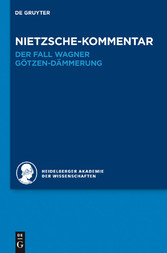 DE GRUYTER

NIETZSCHE-KOMMENTAR
DER FALL WAGNER
GÖTZEN-DÄMMERUNG

HEIDELBERGER AKADEMIE
DER WISSENSCHAFTEN

DE
G